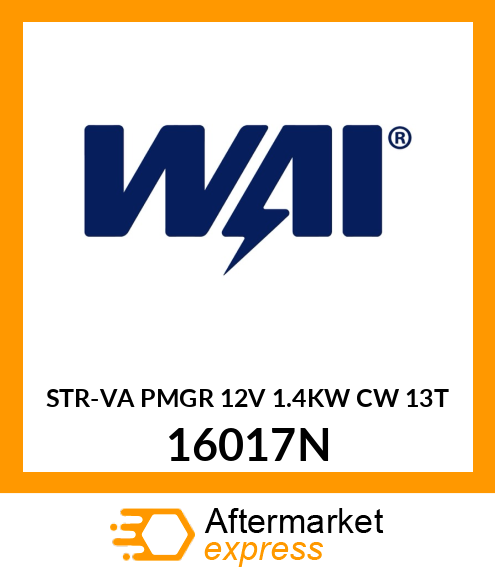 WAI®

STR-VA PMGR 12V 1.4KW CW 13T

16017N

Aftermarket
express